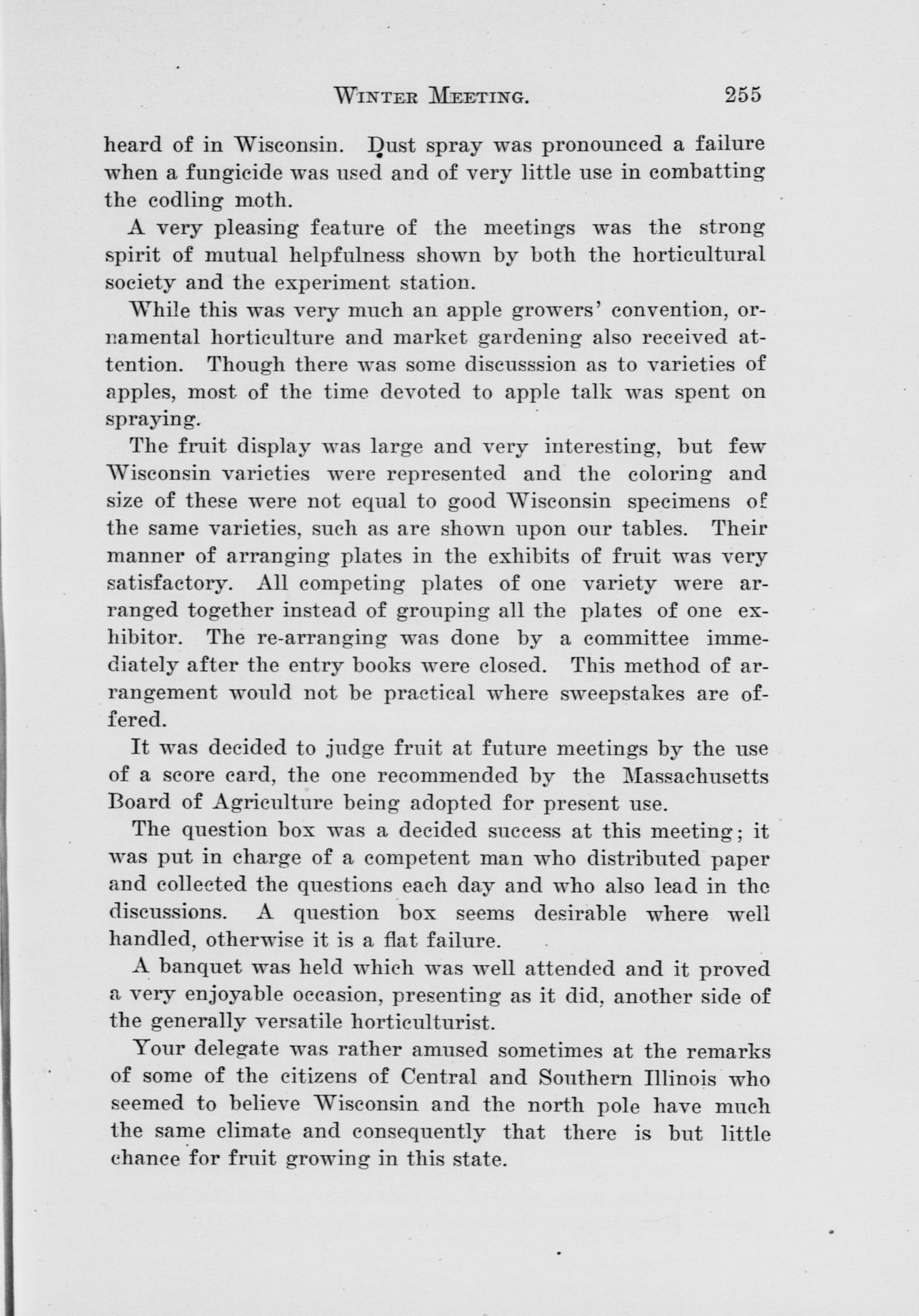 WINTER MEETING. 255

heard of in Wisconsin. Dust spray was pronounced a failure when a fungicide was used and of very little use in combatting the codling moth.

A very pleasing feature of the meetings was the strong spirit of mutual helpfulness shown by both the horticultural society and the experiment station.

While this was very much an apple growers' convention, ornamental horticulture and market gardening also received attention. Though there was some discusssion as to varieties of apples, most of the time devoted to apple talk was spent on spraying.

The fruit display was large and very interesting, but few Wisconsin varieties were represented and the coloring and size of these were not equal to good Wisconsin specimens of the same varieties, such as are shown upon our tables. Their manner of arranging plates in the exhibits of fruit was very satisfactory. All competing plates of one variety were arranged together instead of grouping all the plates of one exhibitor. The re-arranging was done by a committee immediately after the entry books were closed. This method of arrangement would not be practical where sweepstakes are offered.

It was decided to judge fruit at future meetings by the use of a score card, the one recommended by the Massachusetts Board of Agriculture being adopted for present use.

The question box was a decided success at this meeting; it was put in charge of a competent man who distributed paper and collected the questions each day and who also lead in the discussions. A question box seems desirable where well handled, otherwise it is a flat failure.

A banquet was held which was well attended and it proved a very enjoyable occasion, presenting as it did, another side of the generally versatile horticulturist.

Your delegate was rather amused sometimes at the remarks of some of the citizens of Central and Southern Illinois who seemed to believe Wisconsin and the north pole have much the same climate and consequently that there is but little chance for fruit growing in this state.